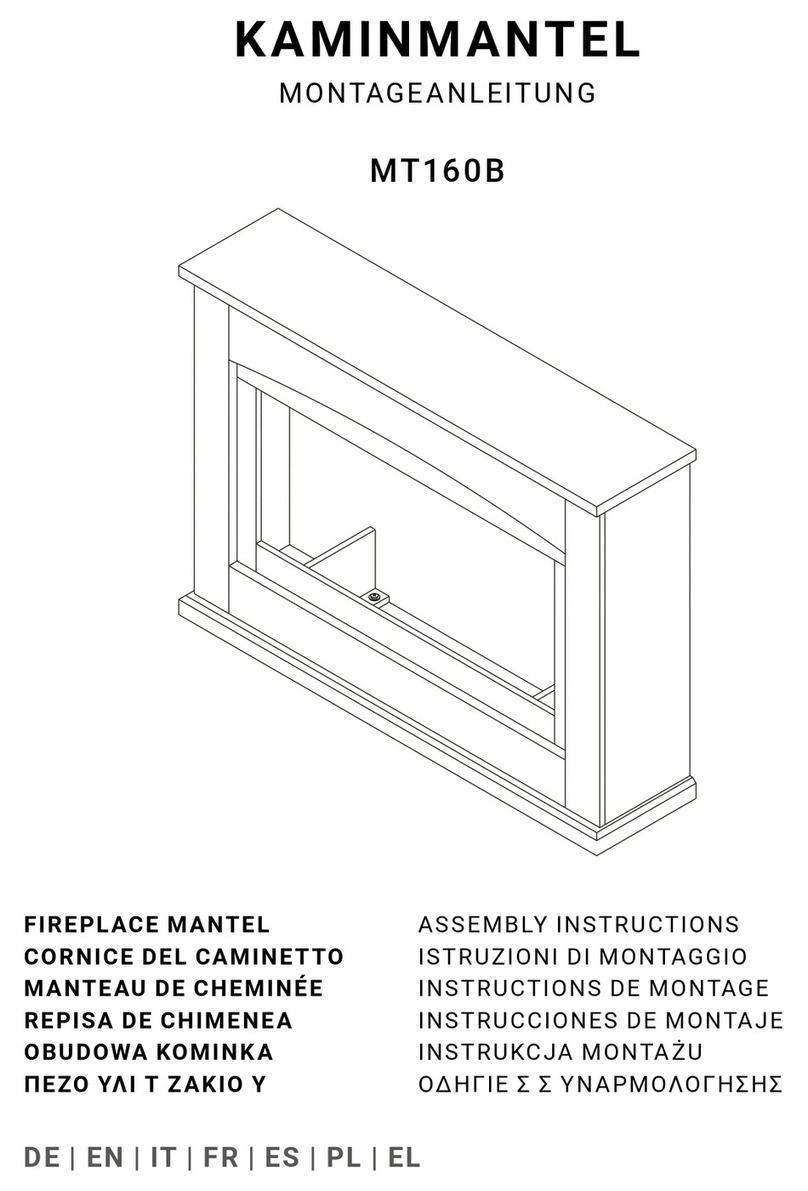 KAMINMANTEL
MONTAGEANLEITUNG

MT160B

FIREPLACE MANTEL
CORNICE DEL CAMINETTO
MANTEAU DE CHEMINÉE
REPISA DE CHIMENEA
OBUDOWA KOMINKA
ΠΕΖΟ ΥΛΙ Τ ΖΑΚΙΟ Υ

ASSEMBLY INSTRUCTIONS
ISTRUZIONI DI MONTAGGIO
INSTRUCTIONS DE MONTAGE
INSTRUCCIONES DE MONTAJE
INSTRUKCJA MONTAŻU
ΟΔΗΓΙΕ Σ Σ ΥΝΑΡΜΟΛΟΓΗΣΗΣ

DE | EN | IT | FR | ES | PL | EL